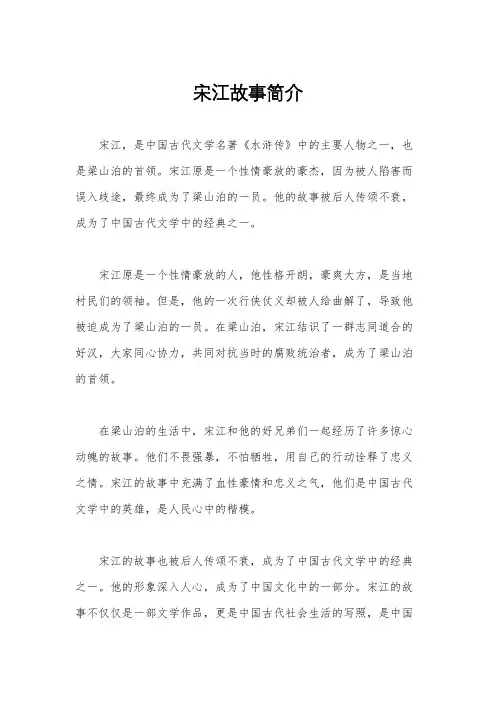 宋江故事简介

宋江，是中国古代文学名著《水浒传》中的主要人物之一，也是梁山泊的首领。宋江原是一个性情豪放的豪杰，因为被人陷害而误入歧途，最终成为了梁山泊的一员。他的故事被后人传颂不衰，成为了中国古代文学中的经典之一。

宋江原是一个性情豪放的人，他性格开朗，豪爽大方，是当地村民们的领袖。但是，他的一次行侠仗义却被人给曲解了，导致他被迫成为了梁山泊的一员。在梁山泊，宋江结识了一群志同道合的好汉，大家同心协力，共同对抗当时的腐败统治者，成为了梁山泊的首领。

在梁山泊的生活中，宋江和他的好兄弟们一起经历了许多惊心动魄的故事。他们不畏强暴，不怕牺牲，用自己的行动诠释了忠义之情。宋江的故事中充满了血性豪情和忠义之气，他们是中国古代文学中的英雄，是人民心中的楷模。

宋江的故事也被后人传颂不衰，成为了中国古代文学中的经典之一。他的形象深入人心，成为了中国文化中的一部分。宋江的故事不仅仅是一部文学作品，更是中国古代社会生活的写照，是中国